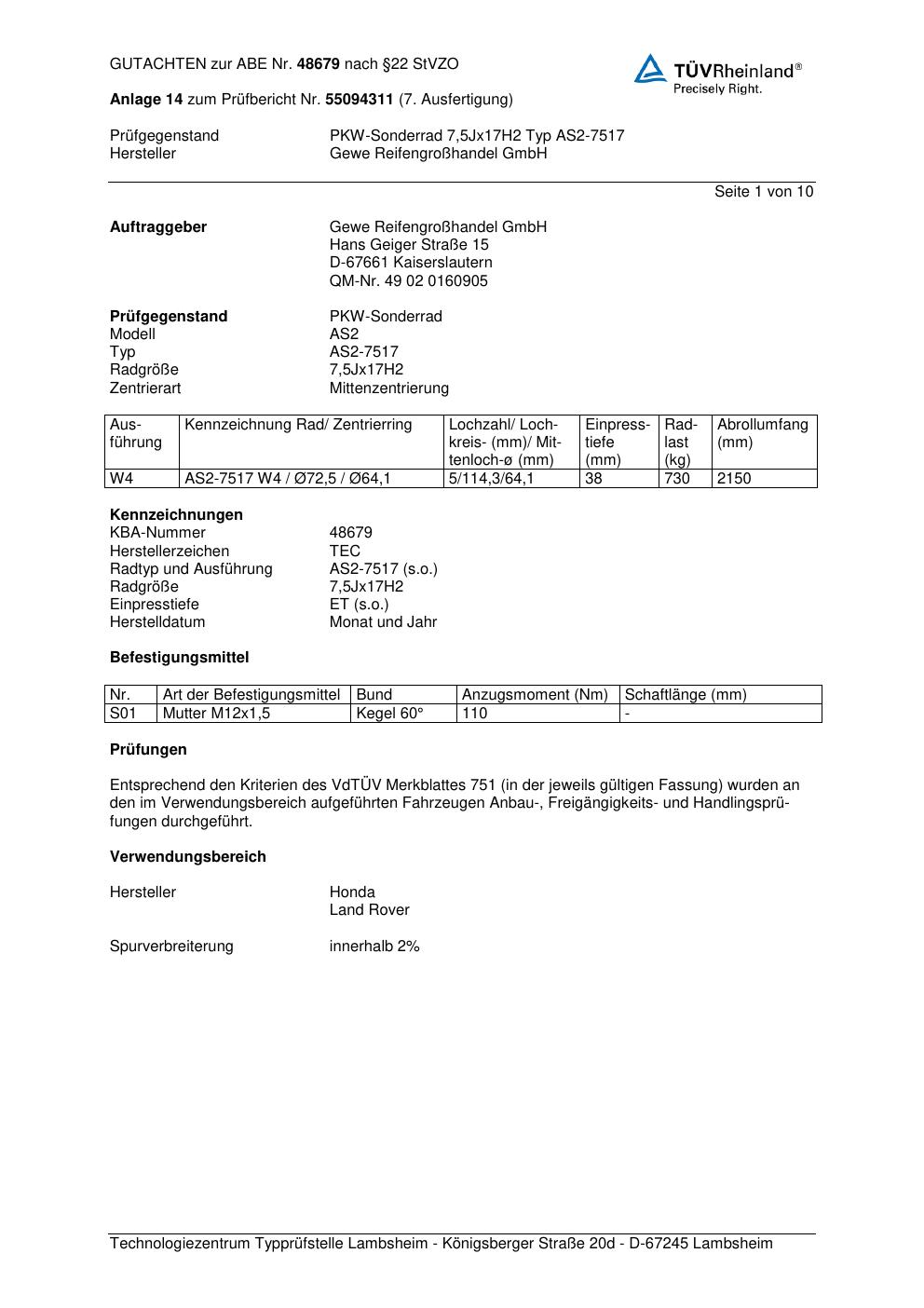 GUTACHTEN zur ABE Nr. 48679 nach §22 StVZO

TÜVRheinland®
Precisely Right.

Anlage 14 zum Prüfbericht Nr. 55094311 (7. Ausfertigung)

Prüfgegenstand PKW-Sonderrad 7,5Jx17H2 Typ AS2-7517
Hersteller Gewe Reifengroßhandel GmbH

Seite 1 von 10

Auftraggeber Gewe Reifengroßhandel GmbH
Hans Geiger Straße 15
D-67661 Kaiserslautern
QM-Nr. 49 02 0160905

Prüfgegenstand PKW-Sonderrad
Modell AS2
Typ AS2-7517
Radgröße 7,5Jx17H2
Zentrierart Mittenzentrierung

| Ausführung | Kennzeichnung Rad/ Zentrierring | Lochzahl/ Lochkreis- (mm)/ Mittenloch-ø (mm) | Einpresstiefe (mm) | Radlast (kg) | Abrollumfang (mm) |
|---|---|---|---|---|---|
| W4 | AS2-7517 W4 / Ø72,5 / Ø64,1 | 5/114,3/64,1 | 38 | 730 | 2150 |

Kennzeichnungen
KBA-Nummer 48679
Herstellerzeichen TEC
Radtyp und Ausführung AS2-7517 (s.o.)
Radgröße 7,5Jx17H2
Einpresstiefe ET (s.o.)
Herstelldatum Monat und Jahr

Befestigungsmittel

| Nr. | Art der Befestigungsmittel | Bund | Anzugsmoment (Nm) | Schaftlänge (mm) |
|---|---|---|---|---|
| S01 | Mutter M12x1,5 | Kegel 60° | 110 | - |

Prüfungen

Entsprechend den Kriterien des VdTÜV Merkblattes 751 (in der jeweils gültigen Fassung) wurden an den im Verwendungsbereich aufgeführten Fahrzeugen Anbau-, Freigängigkeits- und Handlingsprüfungen durchgeführt.

Verwendungsbereich

Hersteller Honda
Land Rover

Spurverbreiterung innerhalb 2%

Technologiezentrum Typprüfstelle Lambsheim - Königsberger Straße 20d - D-67245 Lambsheim